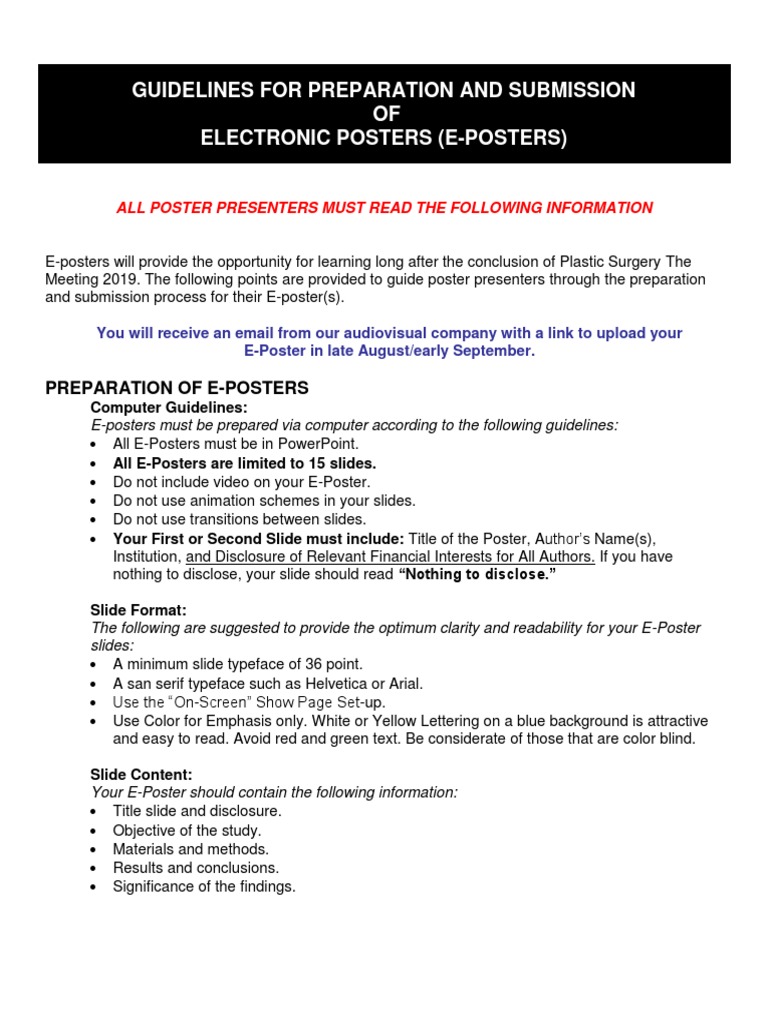 GUIDELINES FOR PREPARATION AND SUBMISSION
OF
ELECTRONIC POSTERS (E-POSTERS)

ALL POSTER PRESENTERS MUST READ THE FOLLOWING INFORMATION

E-posters will provide the opportunity for learning long after the conclusion of Plastic Surgery The Meeting 2019. The following points are provided to guide poster presenters through the preparation and submission process for their E-poster(s).

You will receive an email from our audiovisual company with a link to upload your E-Poster in late August/early September.

PREPARATION OF E-POSTERS

Computer Guidelines:
E-posters must be prepared via computer according to the following guidelines:
• All E-Posters must be in PowerPoint.
• All E-Posters are limited to 15 slides.
• Do not include video on your E-Poster.
• Do not use animation schemes in your slides.
• Do not use transitions between slides.
• Your First or Second Slide must include: Title of the Poster, Author's Name(s), Institution, and Disclosure of Relevant Financial Interests for All Authors. If you have nothing to disclose, your slide should read "Nothing to disclose."

Slide Format:
The following are suggested to provide the optimum clarity and readability for your E-Poster slides:
• A minimum slide typeface of 36 point.
• A san serif typeface such as Helvetica or Arial.
• Use the "On-Screen" Show Page Set-up.
• Use Color for Emphasis only. White or Yellow Lettering on a blue background is attractive and easy to read. Avoid red and green text. Be considerate of those that are color blind.

Slide Content:
Your E-Poster should contain the following information:
• Title slide and disclosure.
• Objective of the study.
• Materials and methods.
• Results and conclusions.
• Significance of the findings.